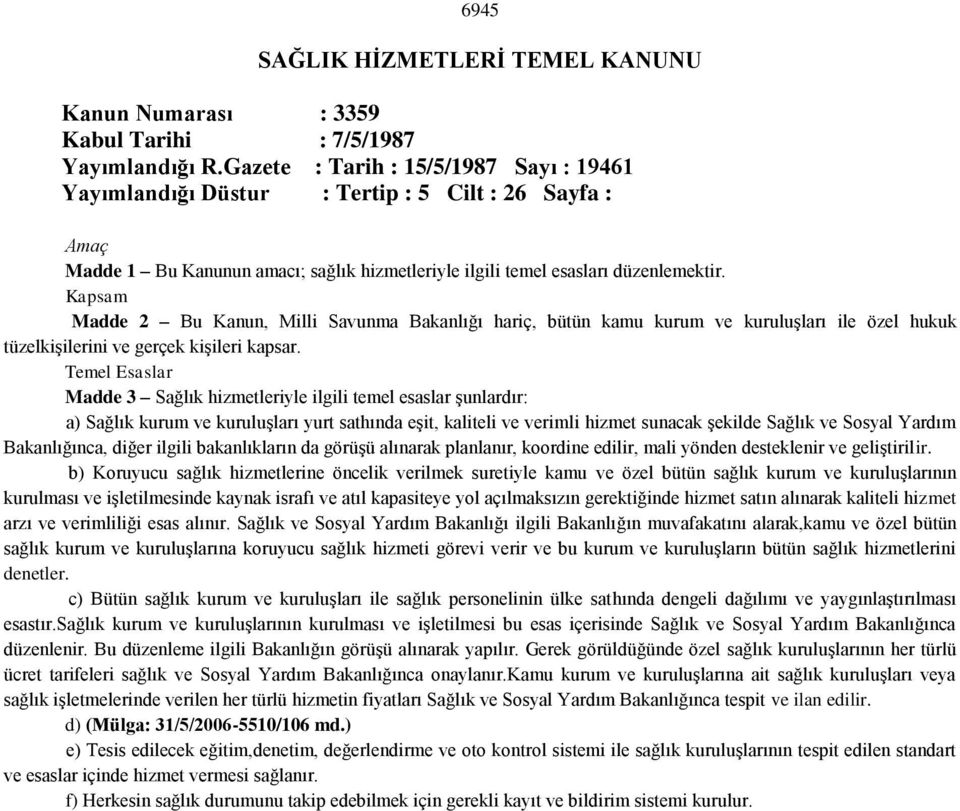 6945

SAĞLIK HİZMETLERİ TEMEL KANUNU

Kanun Numarası : 3359
Kabul Tarihi : 7/5/1987
Yayımlandığı R.Gazete : Tarih : 15/5/1987 Sayı : 19461
Yayımlandığı Düstur : Tertip : 5 Cilt : 26 Sayfa :

Amaç
Madde 1 – Bu Kanunun amacı; sağlık hizmetleriyle ilgili temel esasları düzenlemektir.
Kapsam
Madde 2 – Bu Kanun, Milli Savunma Bakanlığı hariç, bütün kamu kurum ve kuruluşları ile özel hukuk tüzelkişilerini ve gerçek kişileri kapsar.
Temel Esaslar
Madde 3 – Sağlık hizmetleriyle ilgili temel esaslar şunlardır:
a) Sağlık kurum ve kuruluşları yurt sathında eşit, kaliteli ve verimli hizmet sunacak şekilde Sağlık ve Sosyal Yardım Bakanlığınca, diğer ilgili bakanlıkların da görüşü alınarak planlanır, koordine edilir, mali yönden desteklenir ve geliştirilir.
b) Koruyucu sağlık hizmetlerine öncelik verilmek suretiyle kamu ve özel bütün sağlık kurum ve kuruluşlarının kurulması ve işletilmesinde kaynak israfı ve atıl kapasiteye yol açılmaksızın gerektiğinde hizmet satın alınarak kaliteli hizmet arzı ve verimliliği esas alınır. Sağlık ve Sosyal Yardım Bakanlığı ilgili Bakanlığın muvafakatını alarak,kamu ve özel bütün sağlık kurum ve kuruluşlarına koruyucu sağlık hizmeti görevi verir ve bu kurum ve kuruluşların bütün sağlık hizmetlerini denetler.
c) Bütün sağlık kurum ve kuruluşları ile sağlık personelinin ülke sathında dengeli dağılımı ve yaygınlaştırılması esastır.Sağlık kurum ve kuruluşlarının kurulması ve işletilmesi bu esas içerisinde Sağlık ve Sosyal Yardım Bakanlığınca düzenlenir. Bu düzenleme ilgili Bakanlığın görüşü alınarak yapılır. Gerek görüldüğünde özel sağlık kuruluşlarının her türlü ücret tarifeleri sağlık ve Sosyal Yardım Bakanlığınca onaylanır.Kamu kurum ve kuruluşlarına ait sağlık kuruluşları veya sağlık işletmelerinde verilen her türlü hizmetin fiyatları Sağlık ve Sosyal Yardım Bakanlığınca tespit ve ilan edilir.
d) (Mülga: 31/5/2006-5510/106 md.)
e) Tesis edilecek eğitim,denetim, değerlendirme ve oto kontrol sistemi ile sağlık kuruluşlarının tespit edilen standart ve esaslar içinde hizmet vermesi sağlanır.
f) Herkesin sağlık durumunu takip edebilmek için gerekli kayıt ve bildirim sistemi kurulur.